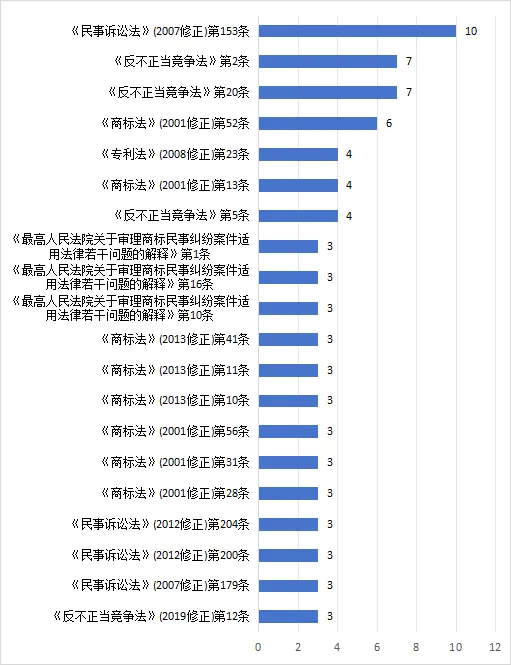 《民事诉讼法》(2007修正)第153条 10
《反不正当竞争法》第2条 7
《反不正当竞争法》第20条 7
《商标法》(2001修正)第52条 6
《专利法》(2008修正)第23条 4
《商标法》(2001修正)第13条 4
《反不正当竞争法》第5条 4
《最高人民法院关于审理商标民事纠纷案件适用法律若干问题的解释》第1条 3
《最高人民法院关于审理商标民事纠纷案件适用法律若干问题的解释》第16条 3
《最高人民法院关于审理商标民事纠纷案件适用法律若干问题的解释》第10条 3
《商标法》(2013修正)第41条 3
《商标法》(2013修正)第11条 3
《商标法》(2013修正)第10条 3
《商标法》(2001修正)第56条 3
《商标法》(2001修正)第31条 3
《商标法》(2001修正)第28条 3
《民事诉讼法》(2012修正)第204条 3
《民事诉讼法》(2012修正)第200条 3
《民事诉讼法》(2007修正)第179条 3
《反不正当竞争法》(2019修正)第12条 3

0 2 4 6 8 10 12